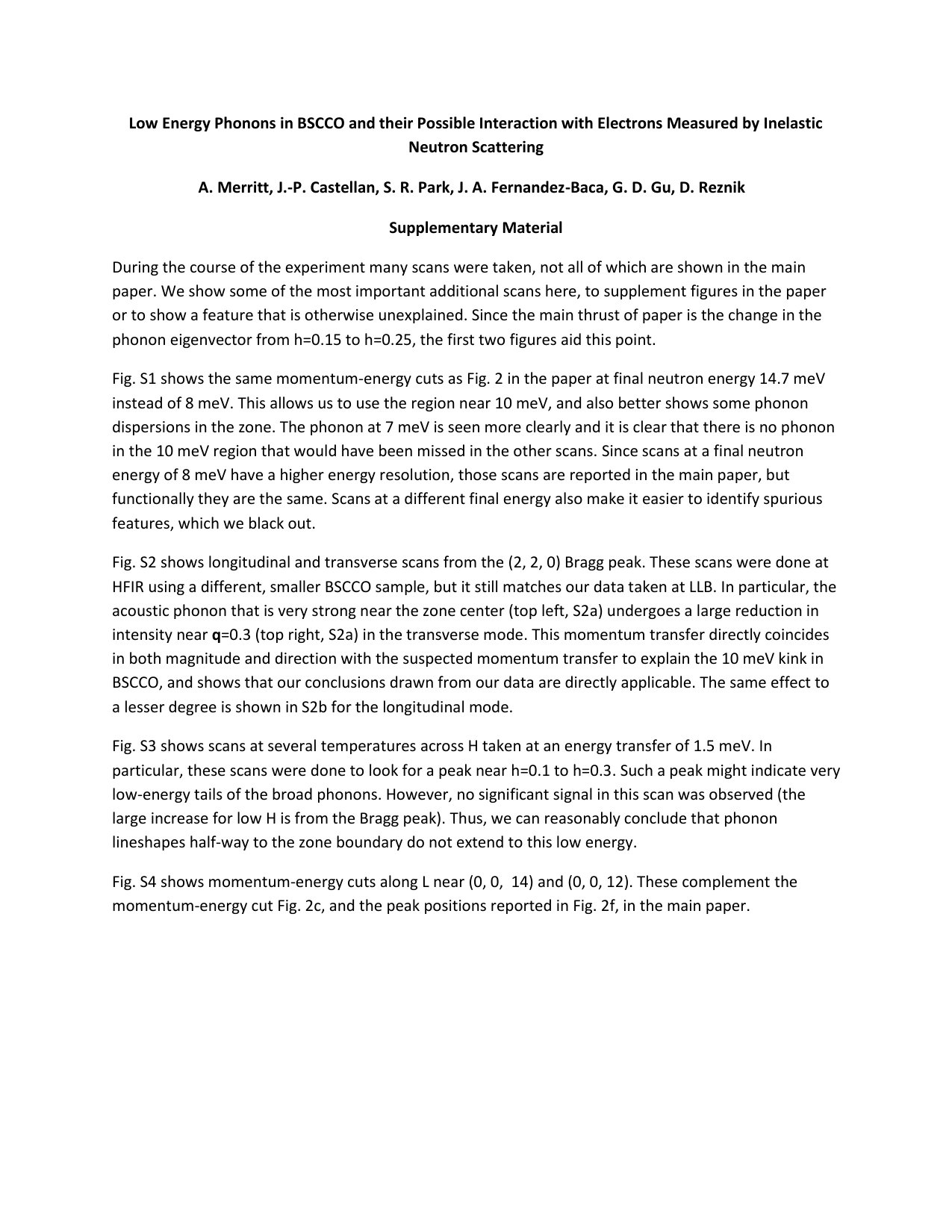 Low Energy Phonons in BSCCO and their Possible Interaction with Electrons Measured by Inelastic Neutron Scattering

A. Merritt, J.-P. Castellan, S. R. Park, J. A. Fernandez-Baca, G. D. Gu, D. Reznik

Supplementary Material

During the course of the experiment many scans were taken, not all of which are shown in the main paper. We show some of the most important additional scans here, to supplement figures in the paper or to show a feature that is otherwise unexplained. Since the main thrust of paper is the change in the phonon eigenvector from h=0.15 to h=0.25, the first two figures aid this point.

Fig. S1 shows the same momentum-energy cuts as Fig. 2 in the paper at final neutron energy 14.7 meV instead of 8 meV. This allows us to use the region near 10 meV, and also better shows some phonon dispersions in the zone. The phonon at 7 meV is seen more clearly and it is clear that there is no phonon in the 10 meV region that would have been missed in the other scans. Since scans at a final neutron energy of 8 meV have a higher energy resolution, those scans are reported in the main paper, but functionally they are the same. Scans at a different final energy also make it easier to identify spurious features, which we black out.

Fig. S2 shows longitudinal and transverse scans from the (2, 2, 0) Bragg peak. These scans were done at HFIR using a different, smaller BSCCO sample, but it still matches our data taken at LLB. In particular, the acoustic phonon that is very strong near the zone center (top left, S2a) undergoes a large reduction in intensity near q=0.3 (top right, S2a) in the transverse mode. This momentum transfer directly coincides in both magnitude and direction with the suspected momentum transfer to explain the 10 meV kink in BSCCO, and shows that our conclusions drawn from our data are directly applicable. The same effect to a lesser degree is shown in S2b for the longitudinal mode.

Fig. S3 shows scans at several temperatures across H taken at an energy transfer of 1.5 meV. In particular, these scans were done to look for a peak near h=0.1 to h=0.3. Such a peak might indicate very low-energy tails of the broad phonons. However, no significant signal in this scan was observed (the large increase for low H is from the Bragg peak). Thus, we can reasonably conclude that phonon lineshapes half-way to the zone boundary do not extend to this low energy.

Fig. S4 shows momentum-energy cuts along L near (0, 0, 14) and (0, 0, 12). These complement the momentum-energy cut Fig. 2c, and the peak positions reported in Fig. 2f, in the main paper.